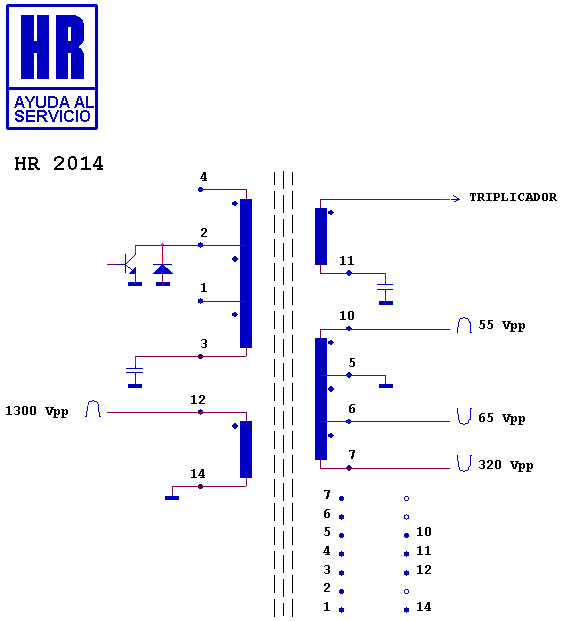 HR

AYUDA AL SERVICIO

HR 2014

4

2

1

3

1300 Vpp

12

14

TRIPLICADOR

11

10

55 Vpp

5

6

65 Vpp

7

320 Vpp

7

6

5

4

3

2

1

10

11

12

14